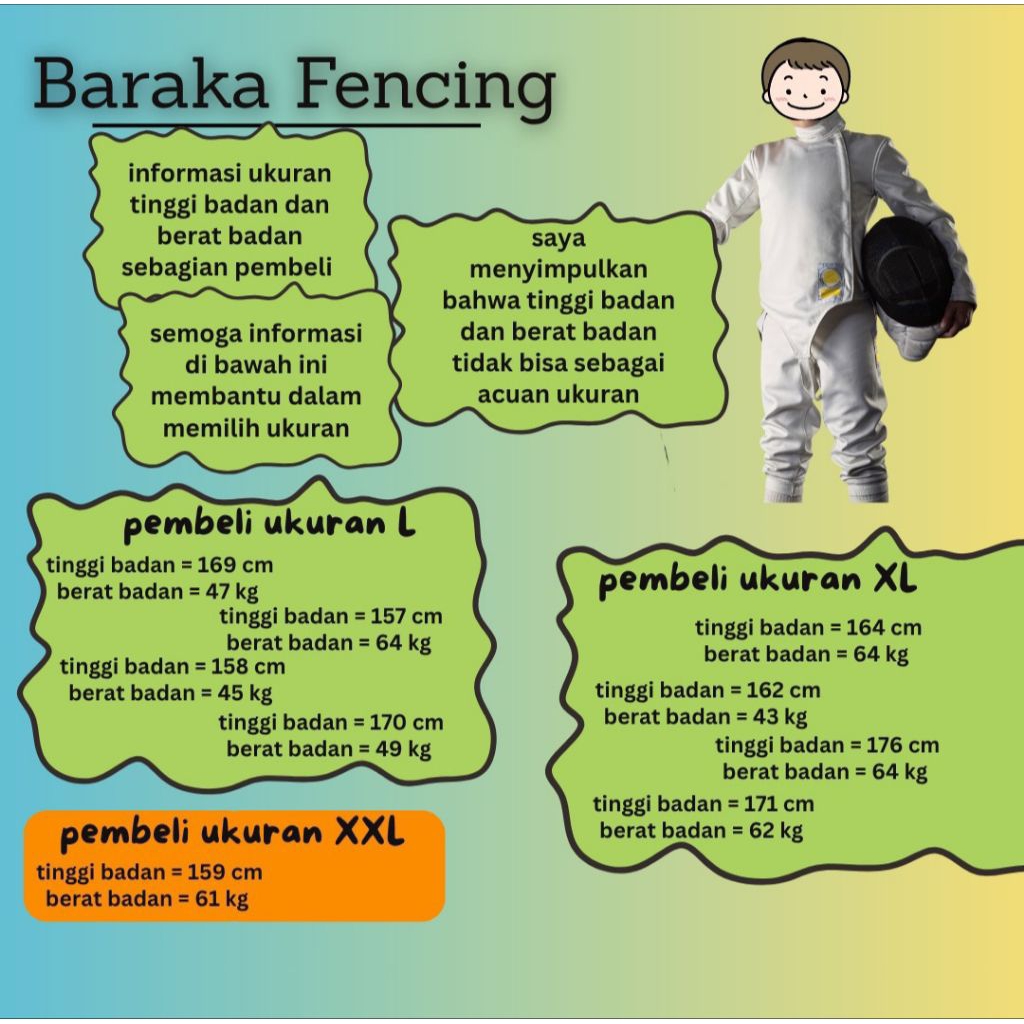 Baraka Fencing

informasi ukuran tinggi badan dan berat badan sebagian pembeli

semoga informasi di bawah ini membantu dalam memilih ukuran

saya menyimpulkan bahwa tinggi badan dan berat badan tidak bisa sebagai acuan ukuran

pembeli ukuran L

tinggi badan = 169 cm
berat badan = 47 kg
tinggi badan = 157 cm
berat badan = 64 kg
tinggi badan = 158 cm
berat badan = 45 kg
tinggi badan = 170 cm
berat badan = 49 kg

pembeli ukuran XXL

tinggi badan = 159 cm
berat badan = 61 kg

pembeli ukuran XL

tinggi badan = 164 cm
berat badan = 64 kg
tinggi badan = 162 cm
berat badan = 43 kg
tinggi badan = 176 cm
berat badan = 64 kg
tinggi badan = 171 cm
berat badan = 62 kg